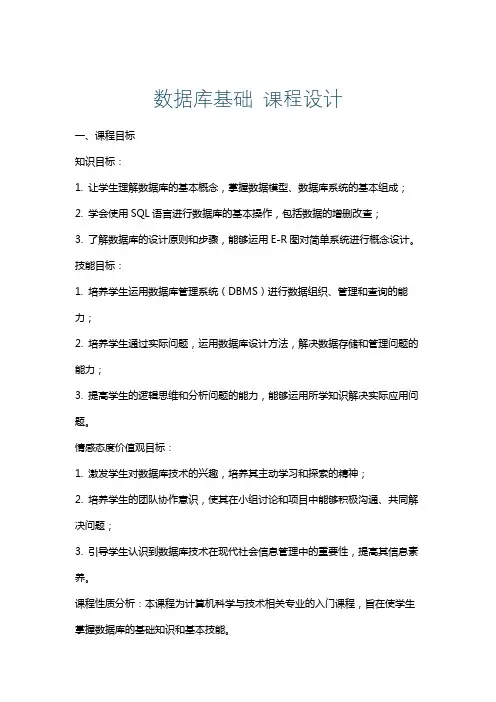 数据库基础 课程设计

一、课程目标

知识目标：

1. 让学生理解数据库的基本概念，掌握数据模型、数据库系统的基本组成；

2. 学会使用 SQL 语言进行数据库的基本操作，包括数据的增删改查；

3. 了解数据库的设计原则和步骤，能够运用 E-R 图对简单系统进行概念设计。

技能目标：

1. 培养学生运用数据库管理系统（DBMS）进行数据组织、管理和查询的能力；

2. 培养学生通过实际问题，运用数据库设计方法，解决数据存储和管理问题的能力；

3. 提高学生的逻辑思维和分析问题的能力，能够运用所学知识解决实际应用问题。

情感态度价值观目标：

1. 激发学生对数据库技术的兴趣，培养其主动学习和探索的精神；

2. 培养学生的团队协作意识，使其在小组讨论和项目中能够积极沟通、共同解决问题；

3. 引导学生认识到数据库技术在现代社会信息管理中的重要性，提高其信息素养。

课程性质分析：本课程为计算机科学与技术相关专业的入门课程，旨在使学生掌握数据库的基础知识和基本技能。